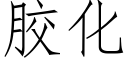 胶化